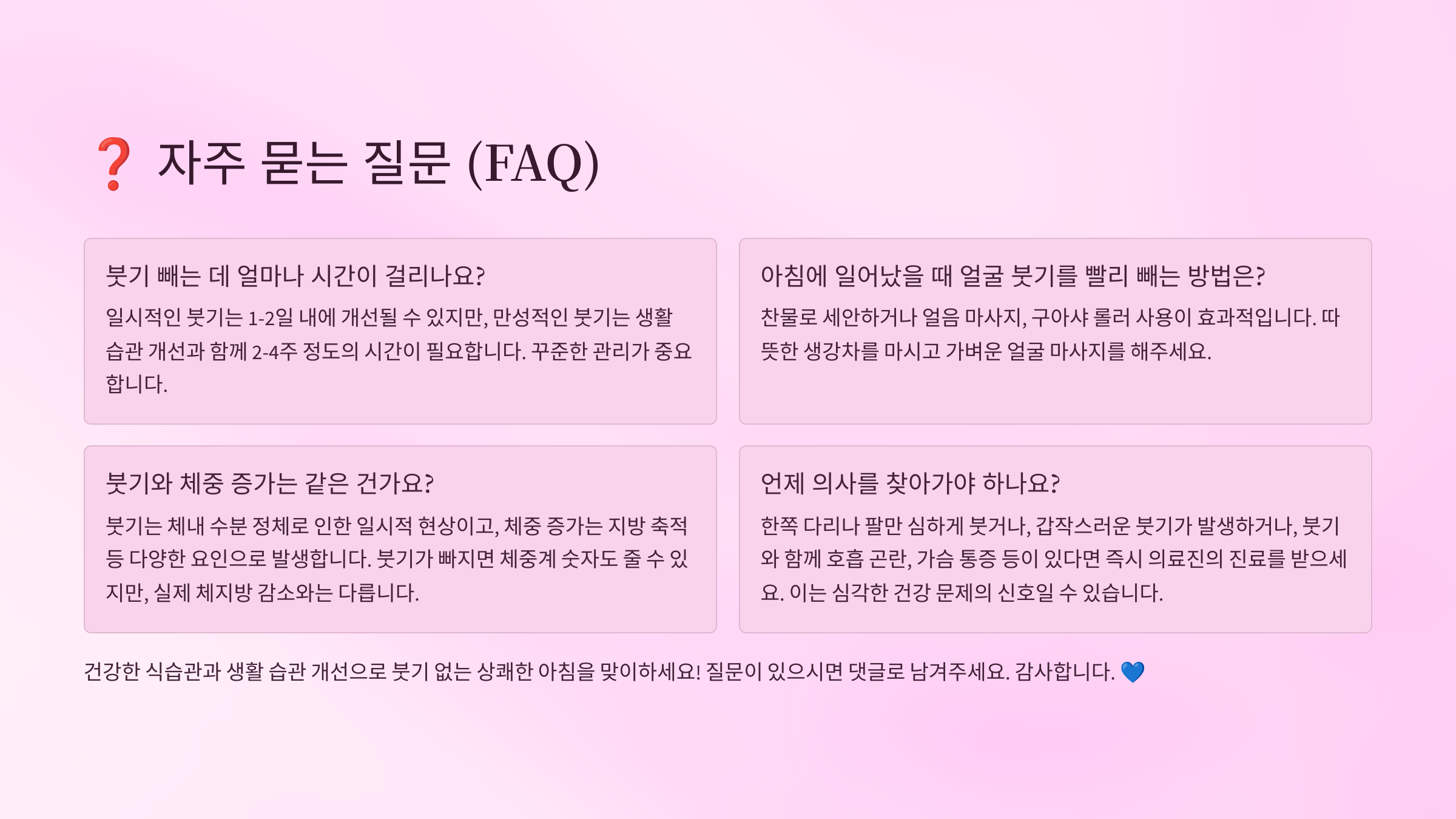 ❓ 자주 묻는 질문 (FAQ)

붓기 빼는 데 얼마나 시간이 걸리나요?

일시적인 붓기는 1-2일 내에 개선될 수 있지만, 만성적인 붓기는 생활 습관 개선과 함께 2-4주 정도의 시간이 필요합니다. 꾸준한 관리가 중요합니다.

아침에 일어났을 때 얼굴 붓기를 빨리 빼는 방법은?

찬물로 세안하거나 얼음 마사지, 구아샤 롤러 사용이 효과적입니다. 따뜻한 생강차를 마시고 가벼운 얼굴 마사지를 해주세요.

붓기와 체중 증가는 같은 건가요?

붓기는 체내 수분 정체로 인한 일시적 현상이고, 체중 증가는 지방 축적 등 다양한 요인으로 발생합니다. 붓기가 빠지면 체중계 숫자도 줄 수 있지만, 실제 체지방 감소와는 다릅니다.

언제 의사를 찾아가야 하나요?

한쪽 다리나 팔만 심하게 붓거나, 갑작스러운 붓기가 발생하거나, 붓기와 함께 호흡 곤란, 가슴 통증 등이 있다면 즉시 의료진의 진료를 받으세요. 이는 심각한 건강 문제의 신호일 수 있습니다.

건강한 식습관과 생활 습관 개선으로 붓기 없는 상쾌한 아침을 맞이하세요! 질문이 있으시면 댓글로 남겨주세요. 감사합니다. 💙